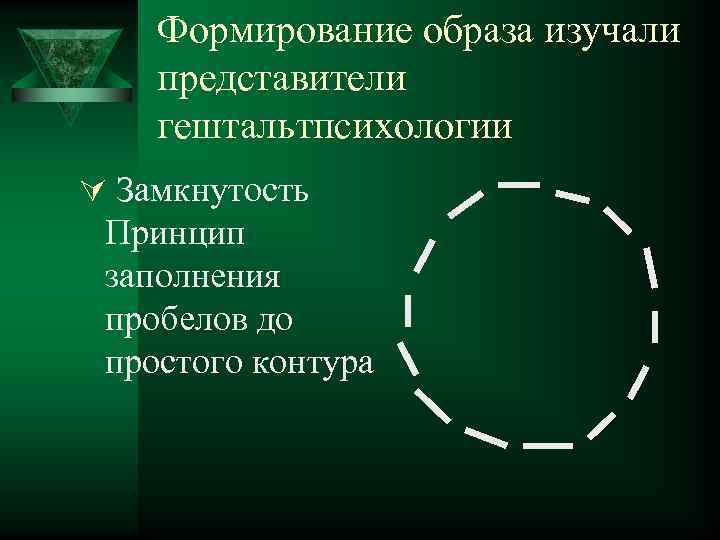 Формирование образа изучали представители гештальтпсихологии

Замкнутость Принцип заполнения пробелов до простого контура